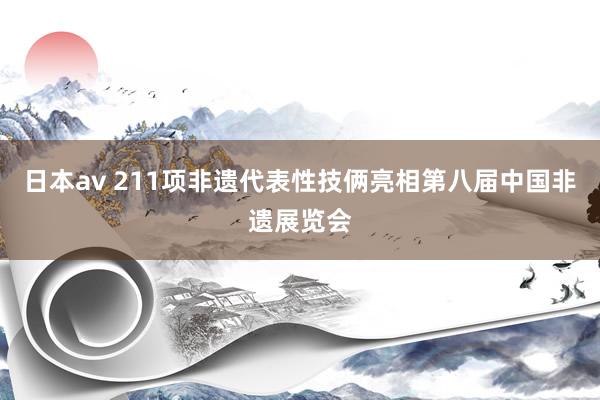 日本av 211项非遗代表性技俩亮相第八届中国非遗展览会